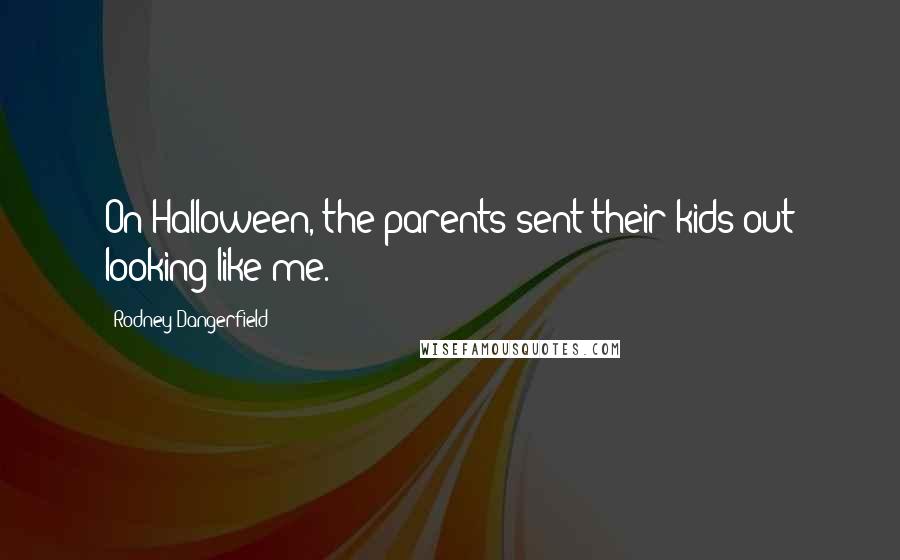 On Halloween, the parents sent their kids out looking like me.

Rodney Dangerfield

WISEFAMOUSQUOTES.COM